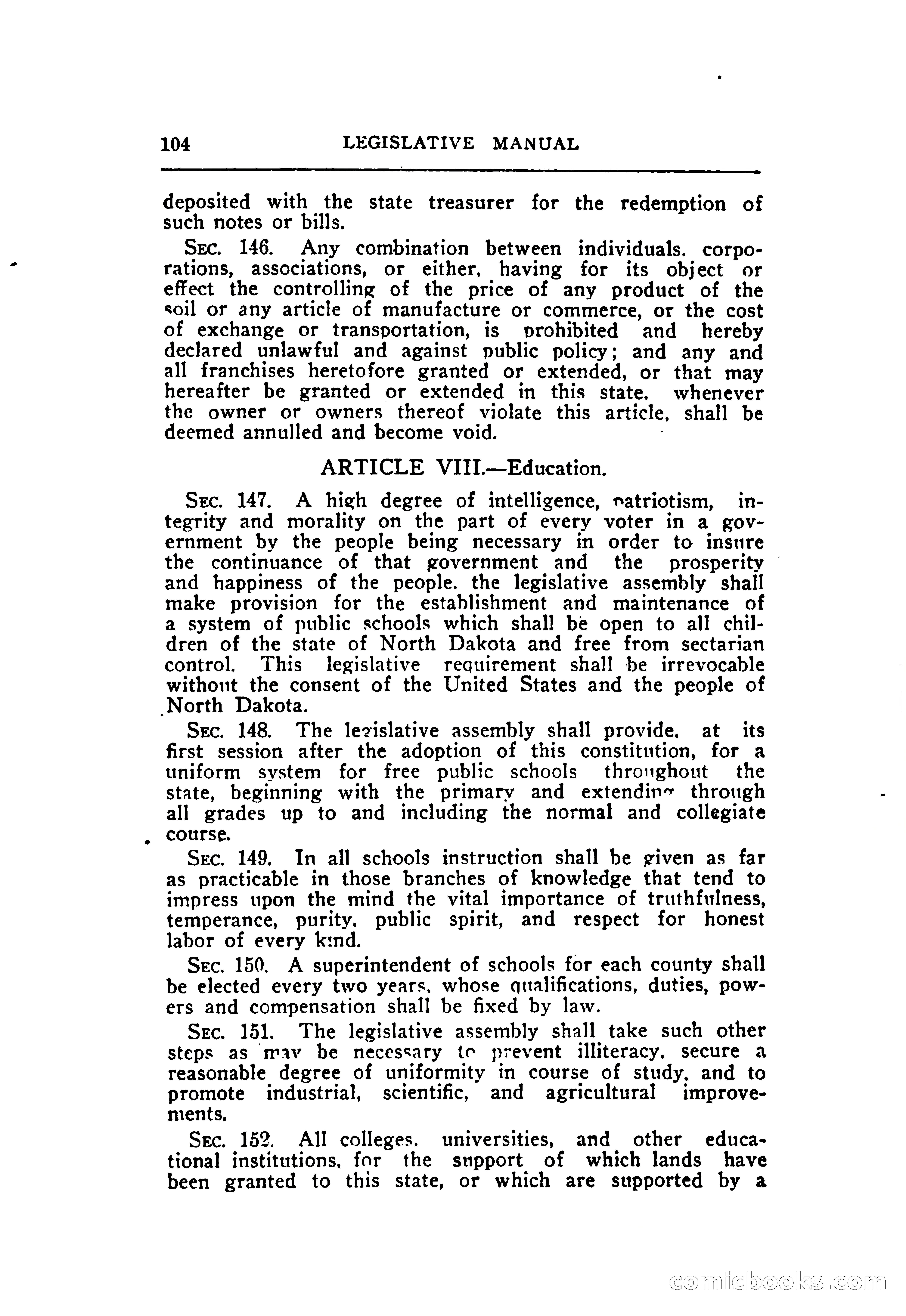 104 LEGISLATIVE MANUAL

deposited with the state treasurer for the redemption of such notes or bills.

SEC. 146. Any combination between individuals. corporations, associations, or either, having for its object or effect the controlling of the price of any product of the soil or any article of manufacture or commerce, or the cost of exchange or transportation, is prohibited and hereby declared unlawful and against public policy; and any and all franchises heretofore granted or extended, or that may hereafter be granted or extended in this state. whenever the owner or owners thereof violate this article, shall be deemed annulled and become void.

ARTICLE VIII.—Education.

SEC. 147. A high degree of intelligence, patriotism, integrity and morality on the part of every voter in a government by the people being necessary in order to insure the continuance of that government and the prosperity and happiness of the people. the legislative assembly shall make provision for the establishment and maintenance of a system of public schools which shall be open to all children of the state of North Dakota and free from sectarian control. This legislative requirement shall be irrevocable without the consent of the United States and the people of North Dakota.

SEC. 148. The legislative assembly shall provide. at its first session after the adoption of this constitution, for a uniform system for free public schools throughout the state, beginning with the primary and extending through all grades up to and including the normal and collegiate course.

SEC. 149. In all schools instruction shall be given as far as practicable in those branches of knowledge that tend to impress upon the mind the vital importance of truthfulness, temperance, purity. public spirit, and respect for honest labor of every kind.

SEC. 150. A superintendent of schools for each county shall be elected every two years. whose qualifications, duties, powers and compensation shall be fixed by law.

SEC. 151. The legislative assembly shall take such other steps as may be necessary to prevent illiteracy. secure a reasonable degree of uniformity in course of study. and to promote industrial, scientific, and agricultural improvements.

SEC. 152. All colleges. universities, and other educational institutions. for the support of which lands have been granted to this state, or which are supported by a

comicbooks.com